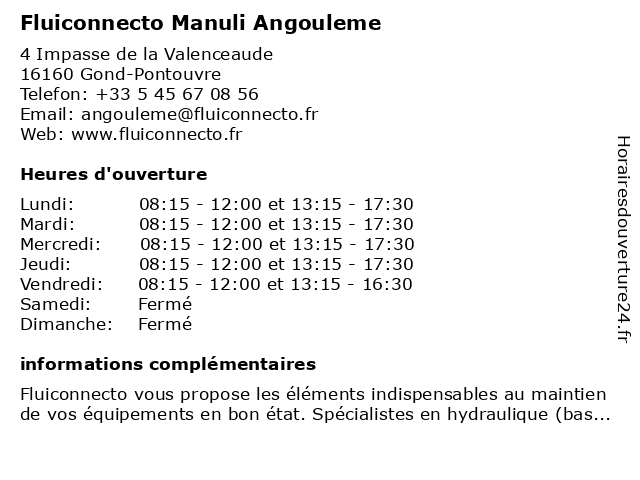 Fluiconnecto Manuli Angouleme

4 Impasse de la Valenceaude
16160 Gond-Pontouvre
Telefon: +33 5 45 67 08 56
Email: angouleme@fluiconnecto.fr
Web: www.fluiconnecto.fr

Heures d'ouverture

| Lundi: | 08:15 - 12:00 et 13:15 - 17:30 |
|---|---|
| Mardi: | 08:15 - 12:00 et 13:15 - 17:30 |
| Mercredi: | 08:15 - 12:00 et 13:15 - 17:30 |
| Jeudi: | 08:15 - 12:00 et 13:15 - 17:30 |
| Vendredi: | 08:15 - 12:00 et 13:15 - 16:30 |
| Samedi: | Fermé |
| Dimanche: | Fermé |

informations complémentaires

Fluiconnecto vous propose les éléments indispensables au maintien de vos équipements en bon état. Spécialistes en hydraulique (bas...

Horairesdouverture24.fr